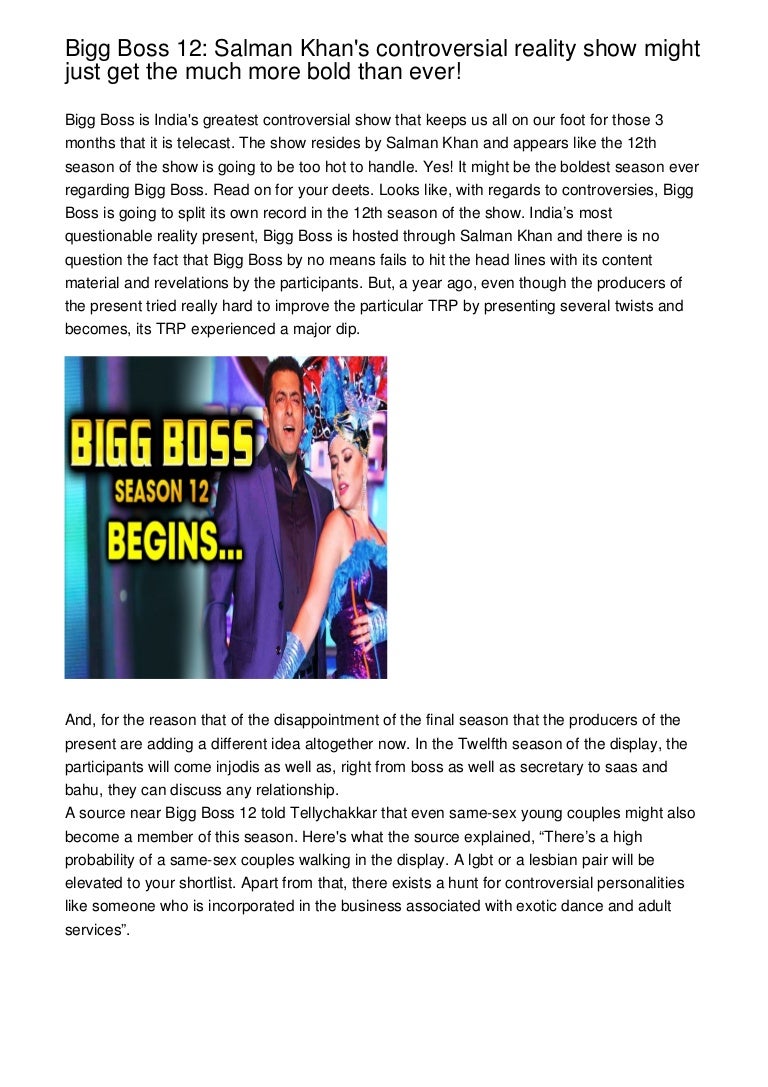 Bigg Boss 12: Salman Khan's controversial reality show might just get the much more bold than ever!

Bigg Boss is India's greatest controversial show that keeps us all on our foot for those 3 months that it is telecast. The show resides by Salman Khan and appears like the 12th season of the show is going to be too hot to handle. Yes! It might be the boldest season ever regarding Bigg Boss. Read on for your deets. Looks like, with regards to controversies, Bigg Boss is going to split its own record in the 12th season of the show. India's most questionable reality present, Bigg Boss is hosted through Salman Khan and there is no question the fact that Bigg Boss by no means fails to hit the head lines with its content material and revelations by the participants. But, a year ago, even though the producers of the present tried really hard to improve the particular TRP by presenting several twists and becomes, its TRP experienced a major dip.

BIGG BOSS
SEASON 12
BEGINS...

And, for the reason that of the disappointment of the final season that the producers of the present are adding a different idea altogether now. In the Twelfth season of the display, the participants will come injodis as well as, right from boss as well as secretary to saas and bahu, they can discuss any relationship.
A source near Bigg Boss 12 told Tellychakkar that even same-sex young couples might also become a member of this season. Here's what the source explained, "There's a high probability of a same-sex couples walking in the display. A lgbt or a lesbian pair will be elevated to your shortlist. Apart from that, there exists a hunt for controversial personalities like someone who is incorporated in the business associated with exotic dance and adult services".